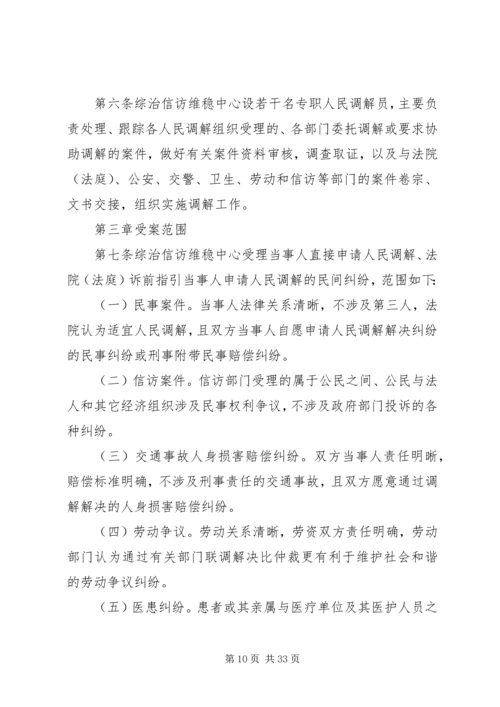 第六条综治信访维稳中心设若干名专职人民调解员，主要负责处理、跟踪各人民调解组织受理的、各部门委托调解或要求协助调解的案件，做好有关案件资料审核，调查取证，以及与法院（法庭）、公安、交警、卫生、劳动和信访等部门的案件卷宗、文书交接，组织实施调解工作。

第三章受案范围

第七条综治信访维稳中心受理当事人直接申请人民调解、法院（法庭）诉前指引当事人申请人民调解的民间纠纷，范围如下：

（一）民事案件。当事人法律关系清晰，不涉及第三人，法院认为适宜人民调解，且双方当事人自愿申请人民调解解决纠纷的民事纠纷或刑事附带民事赔偿纠纷。

（二）信访案件。信访部门受理的属于公民之间、公民与法人和其它经济组织涉及民事权利争议，不涉及政府部门投诉的各种纠纷。

（三）交通事故人身损害赔偿纠纷。双方当事人责任明晰，赔偿标准明确，不涉及刑事责任的交通事故，且双方愿意通过调解解决的人身损害赔偿纠纷。

（四）劳动争议。劳动关系清晰，劳资双方责任明确，劳动部门认为通过有关部门联调解决比仲裁更有利于维护社会和谐的劳动争议纠纷。

（五）医患纠纷。患者或其亲属与医疗单位及其医护人员之

第 10 页 共 33 页